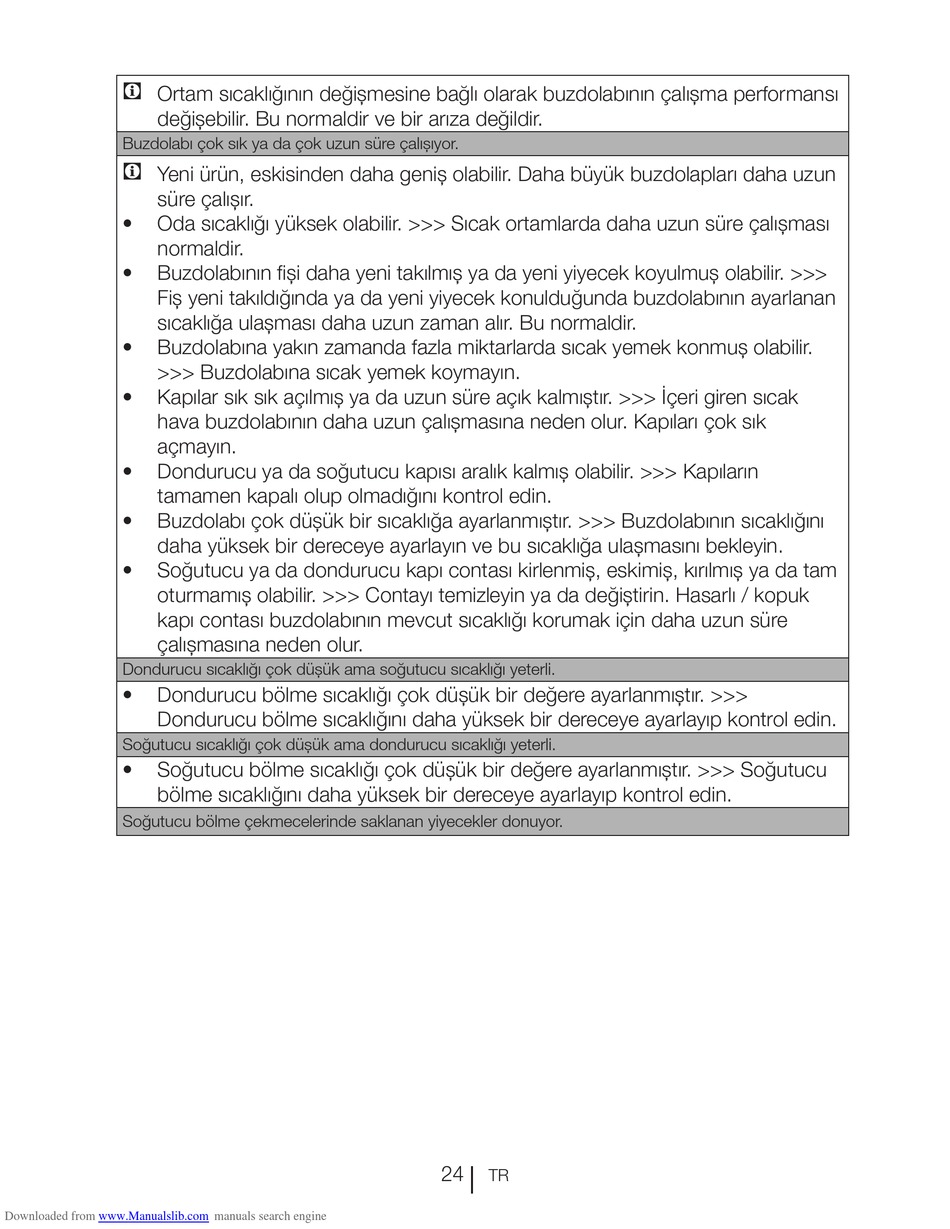 Ortam sıcaklığının değişmesine bağlı olarak buzdolabının çalışma performansı değişebilir. Bu normaldir ve bir arıza değildir.

Buzdolabı çok sık ya da çok uzun süre çalışıyor.

Yeni ürün, eskisinden daha geniş olabilir. Daha büyük buzdolapları daha uzun süre çalışır.
• Oda sıcaklığı yüksek olabilir. >>> Sıcak ortamlarda daha uzun süre çalışması normaldir.
• Buzdolabının fişi daha yeni takılmış ya da yeni yiyecek koyulmuş olabilir. >>> Fiş yeni takıldığında ya da yeni yiyecek konulduğunda buzdolabının ayarlanan sıcaklığa ulaşması daha uzun zaman alır. Bu normaldir.
• Buzdolabına yakın zamanda fazla miktarlarda sıcak yemek konmuş olabilir. >>> Buzdolabına sıcak yemek koymayın.
• Kapılar sık sık açılmış ya da uzun süre açık kalmıştır. >>> İçeri giren sıcak hava buzdolabının daha uzun çalışmasına neden olur. Kapıları çok sık açmayın.
• Dondurucu ya da soğutucu kapısı aralık kalmış olabilir. >>> Kapıların tamamen kapalı olup olmadığını kontrol edin.
• Buzdolabı çok düşük bir sıcaklığa ayarlanmıştır. >>> Buzdolabının sıcaklığını daha yüksek bir dereceye ayarlayın ve bu sıcaklığa ulaşmasını bekleyin.
• Soğutucu ya da dondurucu kapı contası kirlenmiş, eskimiş, kırılmış ya da tam oturmamış olabilir. >>> Contayı temizleyin ya da değiştirin. Hasarlı / kopuk kapı contası buzdolabının mevcut sıcaklığı korumak için daha uzun süre çalışmasına neden olur.

Dondurucu sıcaklığı çok düşük ama soğutucu sıcaklığı yeterli.

• Dondurucu bölme sıcaklığı çok düşük bir değere ayarlanmıştır. >>> Dondurucu bölme sıcaklığını daha yüksek bir dereceye ayarlayıp kontrol edin.

Soğutucu sıcaklığı çok düşük ama dondurucu sıcaklığı yeterli.

• Soğutucu bölme sıcaklığı çok düşük bir değere ayarlanmıştır. >>> Soğutucu bölme sıcaklığını daha yüksek bir dereceye ayarlayıp kontrol edin.

Soğutucu bölme çekmecelerinde saklanan yiyecekler donuyor.

24 | TR

Downloaded from www.Manualslib.com manuals search engine